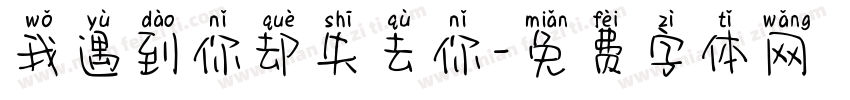 wǒ yù dào nǐ què shī qù nǐ miǎn fèi zì tǐ wǎng
我遇到你却失去你-免费字体网